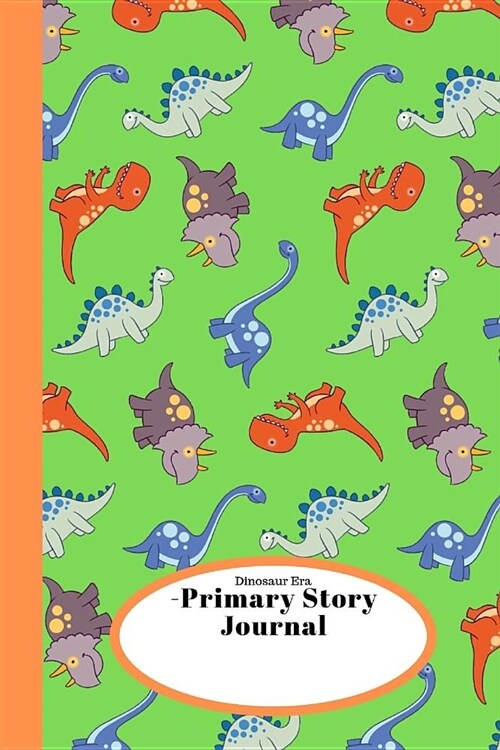 Dinosaur Era
-Primary Story Journal